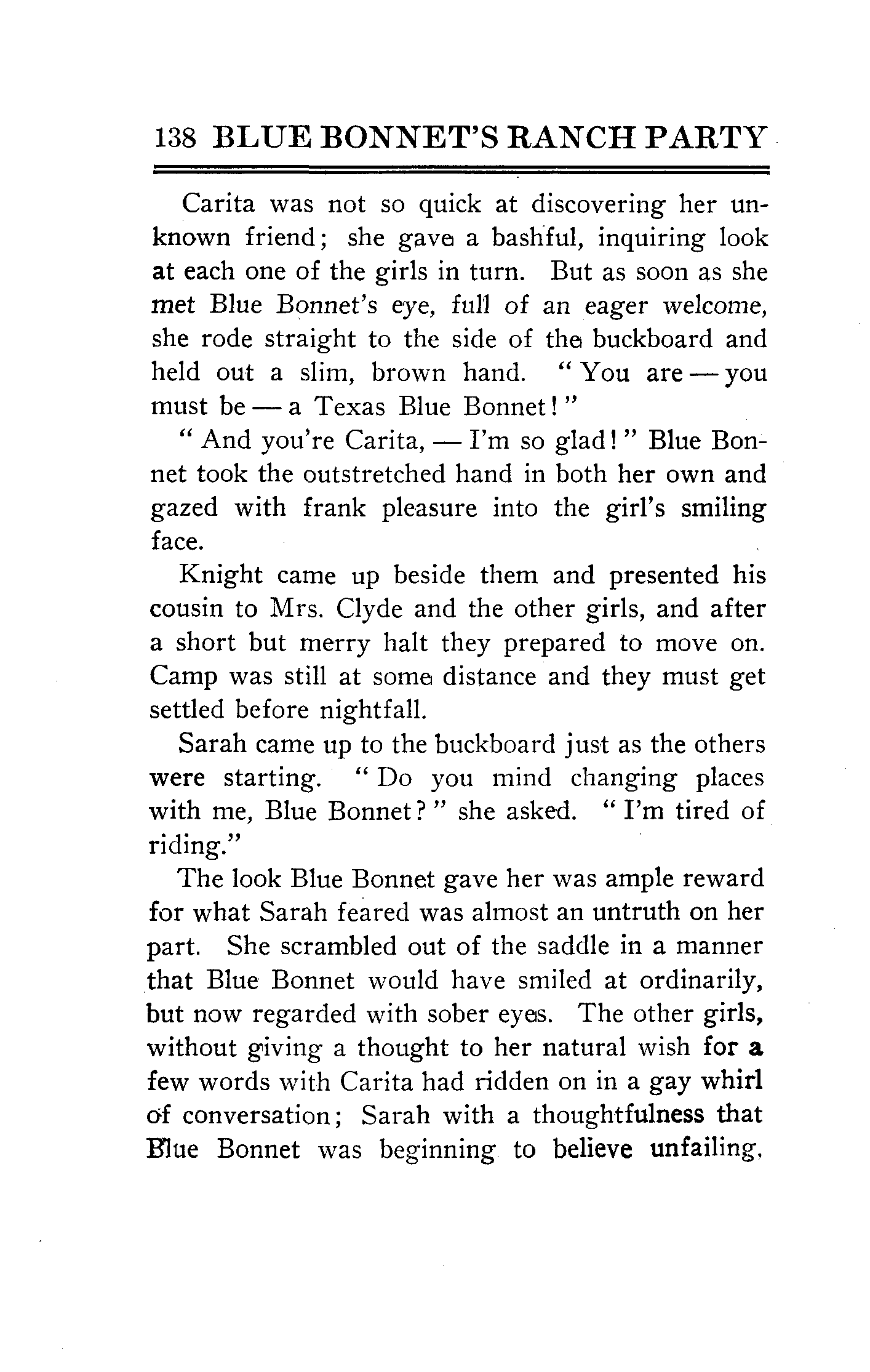 138 BLUE BONNET'S RANCH PARTY

Carita was not so quick at discovering her unknown friend; she gave a bashful, inquiring look at each one of the girls in turn. But as soon as she met Blue Bonnet's eye, full of an eager welcome, she rode straight to the side of the buckboard and held out a slim, brown hand. "You are — you must be — a Texas Blue Bonnet!"

"And you're Carita, — I'm so glad!" Blue Bonnet took the outstretched hand in both her own and gazed with frank pleasure into the girl's smiling face.

Knight came up beside them and presented his cousin to Mrs. Clyde and the other girls, and after a short but merry halt they prepared to move on. Camp was still at some distance and they must get settled before nightfall.

Sarah came up to the buckboard just as the others were starting. "Do you mind changing places with me, Blue Bonnet?" she asked. "I'm tired of riding."

The look Blue Bonnet gave her was ample reward for what Sarah feared was almost an untruth on her part. She scrambled out of the saddle in a manner that Blue Bonnet would have smiled at ordinarily, but now regarded with sober eyes. The other girls, without giving a thought to her natural wish for a few words with Carita had ridden on in a gay whirl of conversation; Sarah with a thoughtfulness that Blue Bonnet was beginning to believe unfailing,